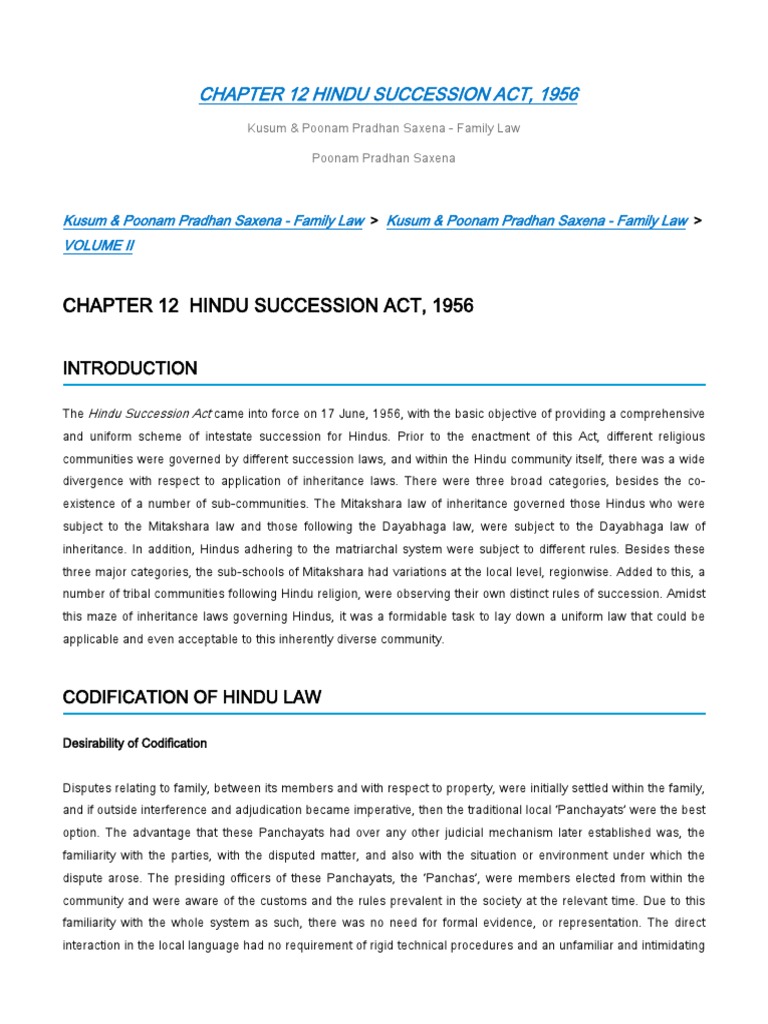 CHAPTER 12 HINDU SUCCESSION ACT, 1956

Kusum & Poonam Pradhan Saxena - Family Law

Poonam Pradhan Saxena

Kusum & Poonam Pradhan Saxena - Family Law > Kusum & Poonam Pradhan Saxena - Family Law > VOLUME II

CHAPTER 12 HINDU SUCCESSION ACT, 1956

INTRODUCTION

The Hindu Succession Act came into force on 17 June, 1956, with the basic objective of providing a comprehensive and uniform scheme of intestate succession for Hindus. Prior to the enactment of this Act, different religious communities were governed by different succession laws, and within the Hindu community itself, there was a wide divergence with respect to application of inheritance laws. There were three broad categories, besides the co-existence of a number of sub-communities. The Mitakshara law of inheritance governed those Hindus who were subject to the Mitakshara law and those following the Dayabhaga law, were subject to the Dayabhaga law of inheritance. In addition, Hindus adhering to the matriarchal system were subject to different rules. Besides these three major categories, the sub-schools of Mitakshara had variations at the local level, regionwise. Added to this, a number of tribal communities following Hindu religion, were observing their own distinct rules of succession. Amidst this maze of inheritance laws governing Hindus, it was a formidable task to lay down a uniform law that could be applicable and even acceptable to this inherently diverse community.

CODIFICATION OF HINDU LAW

Desirability of Codification

Disputes relating to family, between its members and with respect to property, were initially settled within the family, and if outside interference and adjudication became imperative, then the traditional local 'Panchayats' were the best option. The advantage that these Panchayats had over any other judicial mechanism later established was, the familiarity with the parties, with the disputed matter, and also with the situation or environment under which the dispute arose. The presiding officers of these Panchayats, the 'Panchas', were members elected from within the community and were aware of the customs and the rules prevalent in the society at the relevant time. Due to this familiarity with the whole system as such, there was no need for formal evidence, or representation. The direct interaction in the local language had no requirement of rigid technical procedures and an unfamiliar and intimidating